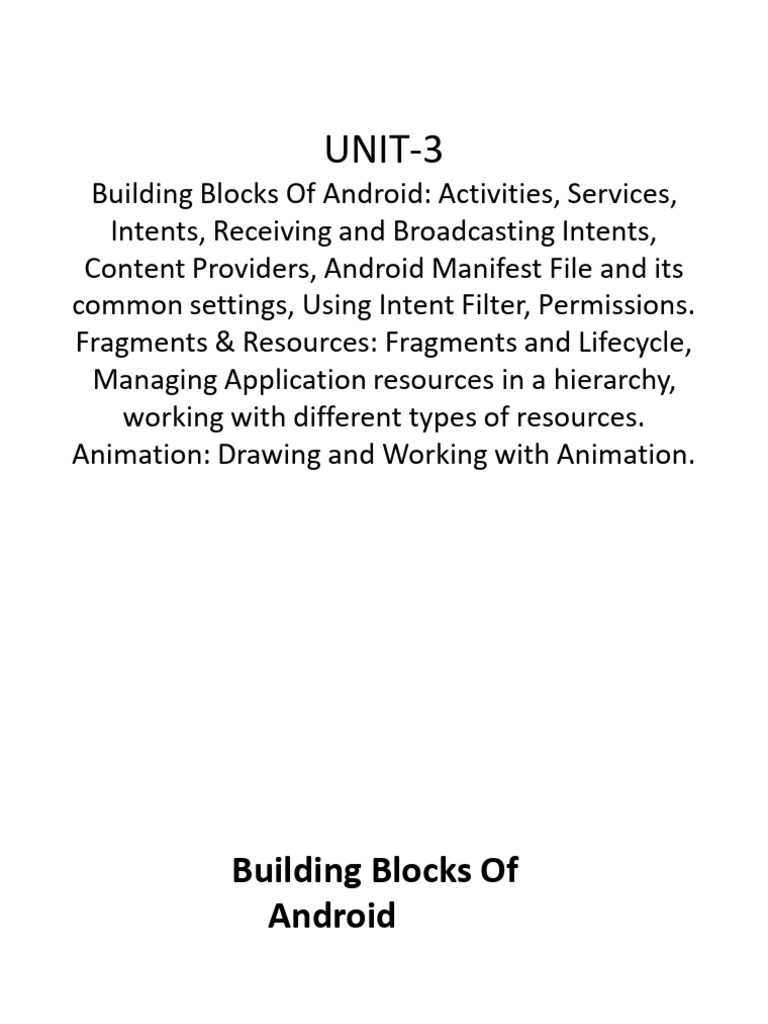 UNIT-3

Building Blocks Of Android: Activities, Services, Intents, Receiving and Broadcasting Intents, Content Providers, Android Manifest File and its common settings, Using Intent Filter, Permissions. Fragments & Resources: Fragments and Lifecycle, Managing Application resources in a hierarchy, working with different types of resources. Animation: Drawing and Working with Animation.

Building Blocks Of Android